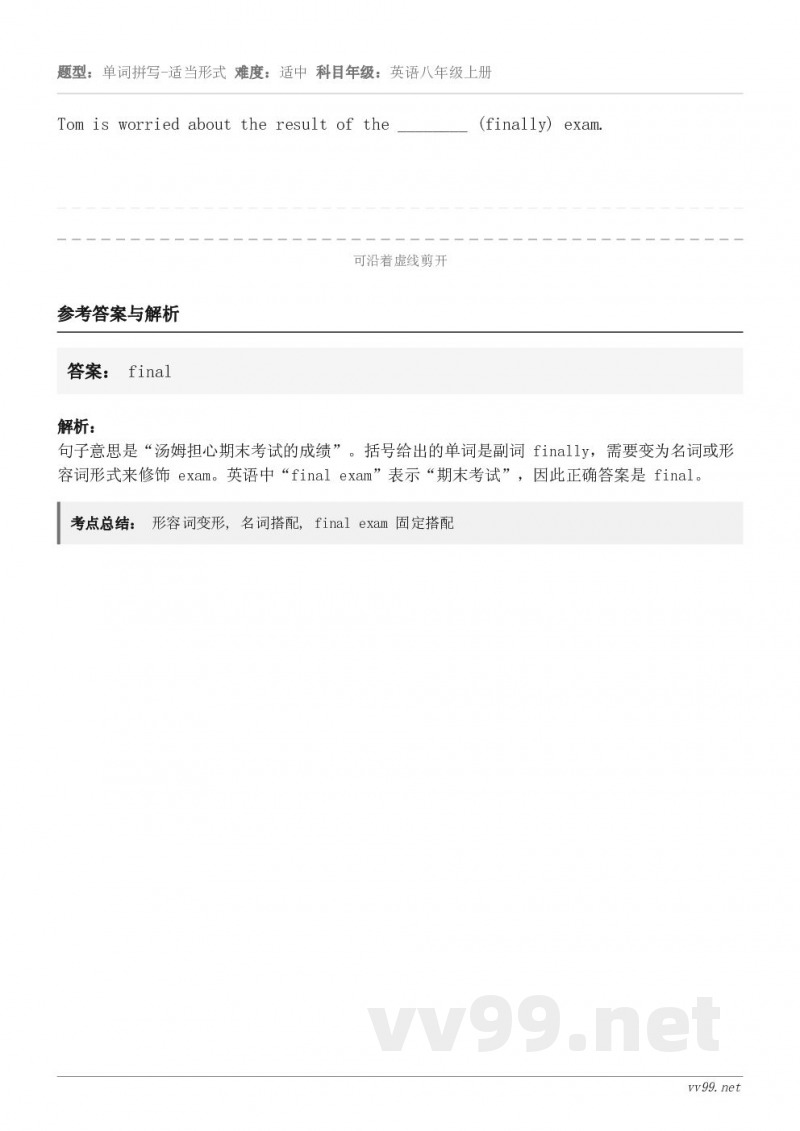 题型：单词拼写-适当形式 难度：适中 科目年级：英语八年级上册

Tom is worried about the result of the ________ (finally) exam.

可沿着虚线剪开

参考答案与解析

答案： final

解析：
句子意思是“汤姆担心期末考试的成绩”。括号给出的单词是副词 finally，需要变为名词或形容词形式来修饰 exam。英语中“final exam”表示“期末考试”，因此正确答案是 final。

考点总结： 形容词变形, 名词搭配, final exam 固定搭配

vv99.net

vv99.net